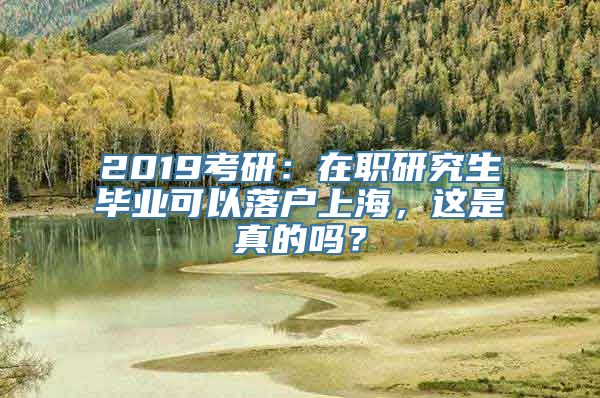 2019考研：在职研究生毕业可以落户上海，这是真的吗？